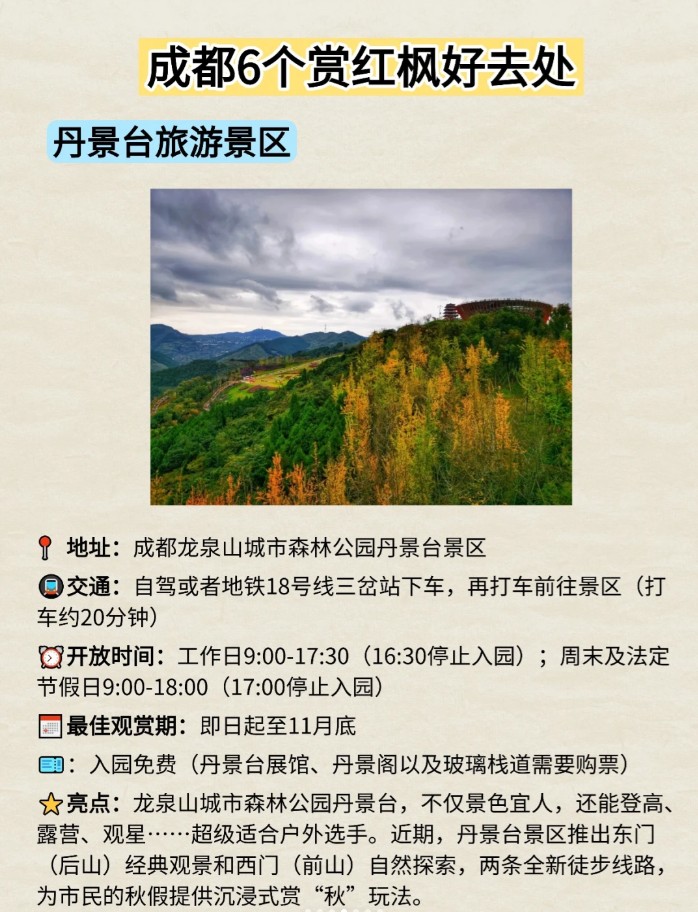 成都6个赏红枫好去处

丹景台旅游景区

地址：成都龙泉山城市森林公园丹景台景区

交通：自驾或者地铁18号线三岔站下车，再打车前往景区（打车约20分钟）

开放时间：工作日9:00-17:30（16:30停止入园）；周末及法定节假日9:00-18:00（17:00停止入园）

最佳观赏期：即日起至11月底

：入园免费（丹景台展馆、丹景阁以及玻璃栈道需要购票）

亮点：龙泉山城市森林公园丹景台，不仅景色宜人，还能登高、露营、观星……超级适合户外选手。近期，丹景台景区推出东门（后山）经典观景和西门（前山）自然探索，两条全新徒步线路，为市民的秋假提供沉浸式赏“秋”玩法。